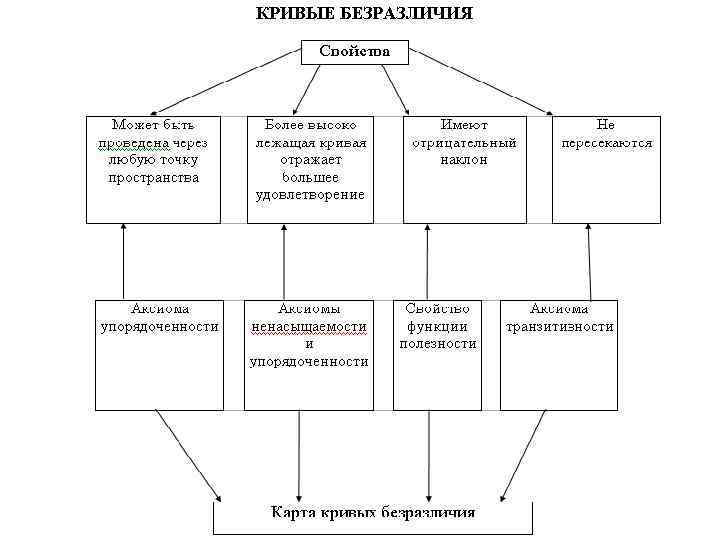 КРИВЫЕ БЕЗРАЗЛИЧИЯ

Свойства

Может быть проведена через любую точку пространства

Более высоко лежащая кривая отражает большее удовлетворение

Имеют отрицательный наклон

Не пересекаются

Аксиома упорядоченности

Аксиомы ненасыщаемости и упорядоченности

Свойство функции полезности

Аксиома транзитивности

Карта кривых безразличия